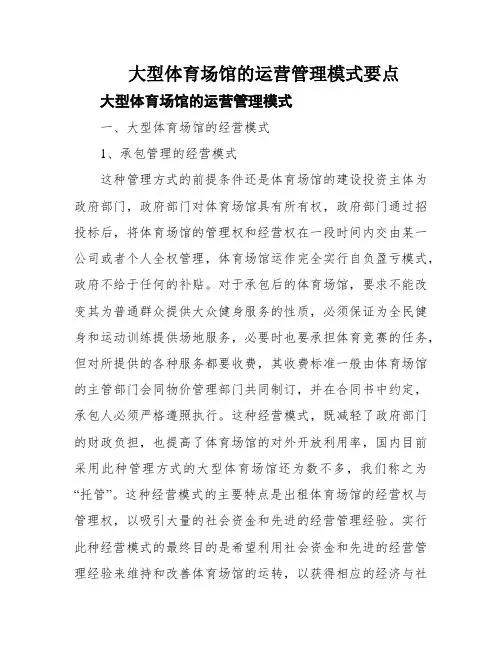 大型体育场馆的运营管理模式要点

大型体育场馆的运营管理模式

一、大型体育场馆的经营模式

1、承包管理的经营模式

这种管理方式的前提条件还是体育场馆的建设投资主体为政府部门，政府部门对体育场馆具有所有权，政府部门通过招投标后，将体育场馆的管理权和经营权在一段时间内交由某一公司或者个人全权管理，体育场馆运作完全实行自负盈亏模式，政府不给于任何的补贴。对于承包后的体育场馆，要求不能改变其为普通群众提供大众健身服务的性质，必须保证为全民健身和运动训练提供场地服务，必要时也要承担体育竞赛的任务，但对所提供的各种服务都要收费，其收费标准一般由体育场馆的主管部门会同物价管理部门共同制订，并在合同书中约定，承包人必须严格遵照执行。这种经营模式，既减轻了政府部门的财政负担，也提高了体育场馆的对外开放利用率，国内目前采用此种管理方式的大型体育场馆还为数不多，我们称之为“托管”。这种经营模式的主要特点是出租体育场馆的经营权与管理权，以吸引大量的社会资金和先进的经营管理经验。实行此种经营模式的最终目的是希望利用社会资金和先进的经营管理经验来维持和改善体育场馆的运转，以获得相应的经济与社